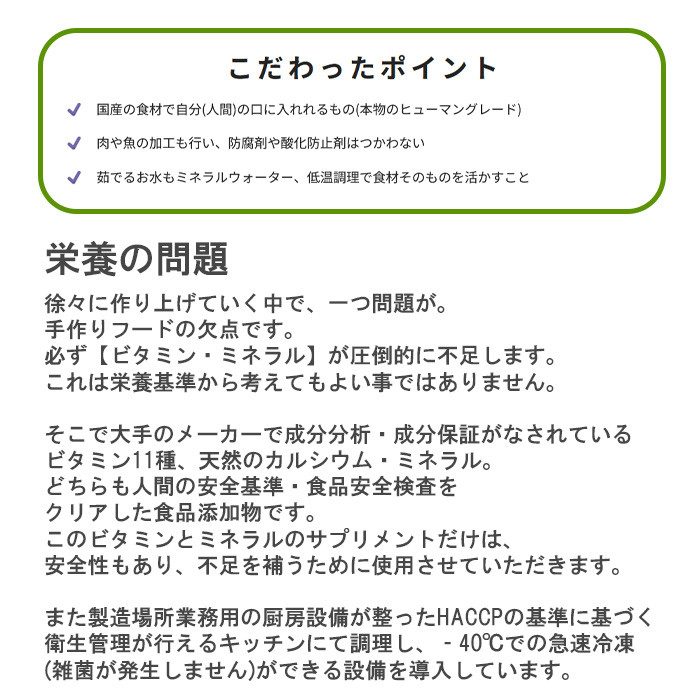 こだわったポイント

✓ 国産の食材で自分(人間)の口に入れれるもの(本物のヒューマングレード)

✓ 肉や魚の加工も行い、防腐剤や酸化防止剤はつかわない

✓ 茹でるお水もミネラルウォーター、低温調理で食材そのものを活かすこと

栄養の問題

徐々に作り上げていく中で、一つ問題が。
手作りフードの欠点です。
必ず【ビタミン・ミネラル】が圧倒的に不足します。
これは栄養基準から考えてもよい事ではありません。

そこで大手のメーカーで成分分析・成分保証がなされている
ビタミン11種、天然のカルシウム・ミネラル。
どちらも人間の安全基準・食品安全検査を
クリアした食品添加物です。
このビタミンとミネラルのサプリメントだけは、
安全性もあり、不足を補うために使用させていただきます。

また製造場所業務用の厨房設備が整ったHACCPの基準に基づく
衛生管理が行えるキッチンにて調理し、－40℃での急速冷凍
(雑菌が発生しません)ができる設備を導入しています。